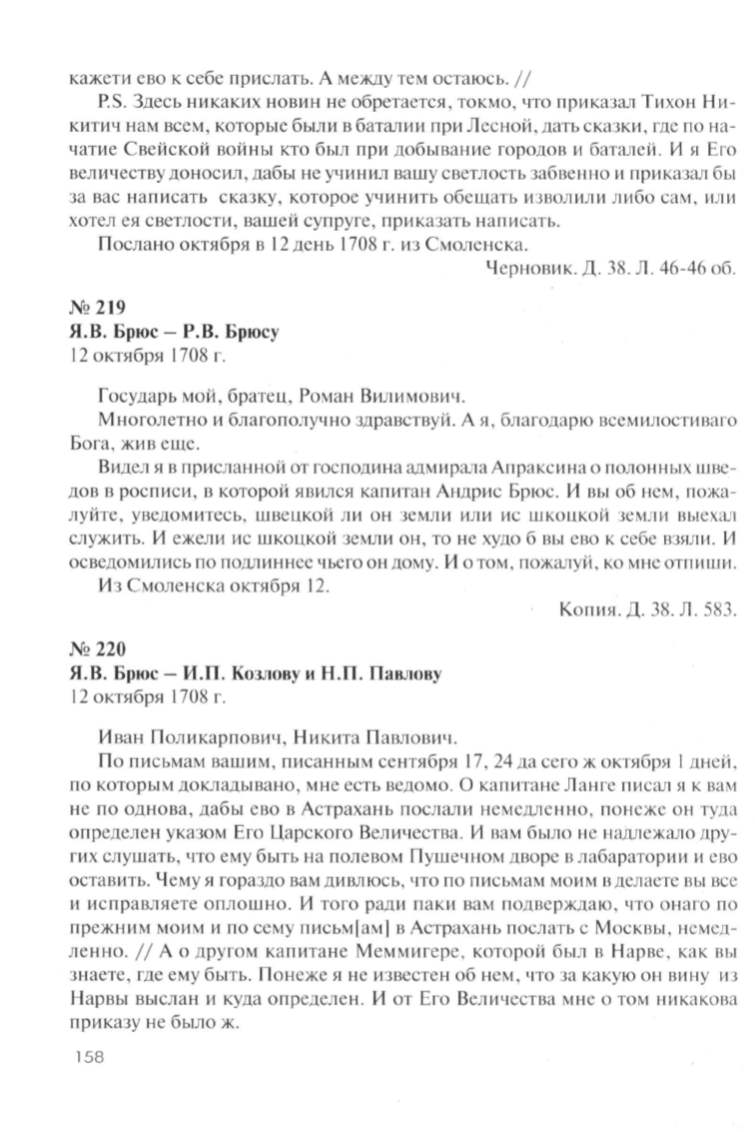 кажети ево к себе прислать. А между тем остаюсь. //

P.S. Здесь никаких новин не обретается, токмо, что приказал Тихон Никитич нам всем, которые были в баталии при Лесной, дать сказки, где по начатие Свейской войны кто был при добывание городов и баталей. И я Его величеству доносил, дабы не учинил вашу светлость забвенно и приказал бы за вас написать сказку, которое учинить обещать изволили либо сам, или хотел ея светлости, вашей супруге, приказать написать.

Послано октября в 12 день 1708 г. из Смоленска.

Черновик. Д. 38. Л. 46-46 об.

№ 219
Я.В. Брюс – Р.В. Брюсу
12 октября 1708 г.

Государь мой, братец, Роман Вилимович.

Многолетно и благополучно здравствуй. А я, благодарю всемилостиваго Бога, жив еще.

Видел я в присланной от господина адмирала Апраксина о полонных шведов в росписи, в которой явился капитан Андрис Брюс. И вы об нем, пожалуйте, уведомитесь, швецкой ли он земли или ис шкоцкой земли выехал служить. И ежели ис шкоцкой земли он, то не худо б вы ево к себе взяли. И осведомились по подлиннее чьего он дому. И о том, пожалуй, ко мне отпиши.

Из Смоленска октября 12.

Копия. Д. 38. Л. 583.

№ 220
Я.В. Брюс – И.П. Козлову и Н.П. Павлову
12 октября 1708 г.

Иван Поликарпович, Никита Павлович.

По письмам вашим, писанным сентября 17, 24 да сего ж октября 1 дней, по которым докладывано, мне есть ведомо. О капитане Ланге писал я к вам не по однова, дабы ево в Астрахань послали немедленно, понеже он туда определен указом Его Царского Величества. И вам было не надлежало других слушать, что ему быть на полевом Пушечном дворе в лабаратории и ево оставить. Чему я гораздо вам дивлюсь, что по письмам моим в делаете вы все и исправляете оплошно. И того ради паки вам подверждаю, что онаго по прежним моим и по сему письм[ам] в Астрахань послать с Москвы, немедленно. // А о другом капитане Меммигере, которой был в Нарве, как вы знаете, где ему быть. Понеже я не известен об нем, что за какую он вину из Нарвы выслан и куда определен. И от Его Величества мне о том никакова приказу не было ж.

158